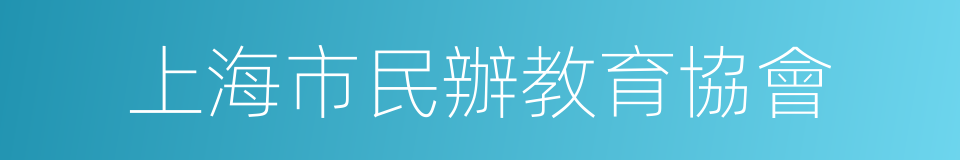 上海市民辦教育協會